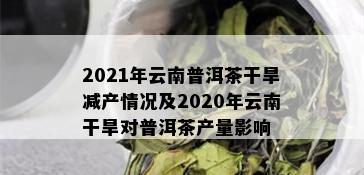 2021年云南普洱茶干旱减产情况及2020年云南干旱对普洱茶产量影响